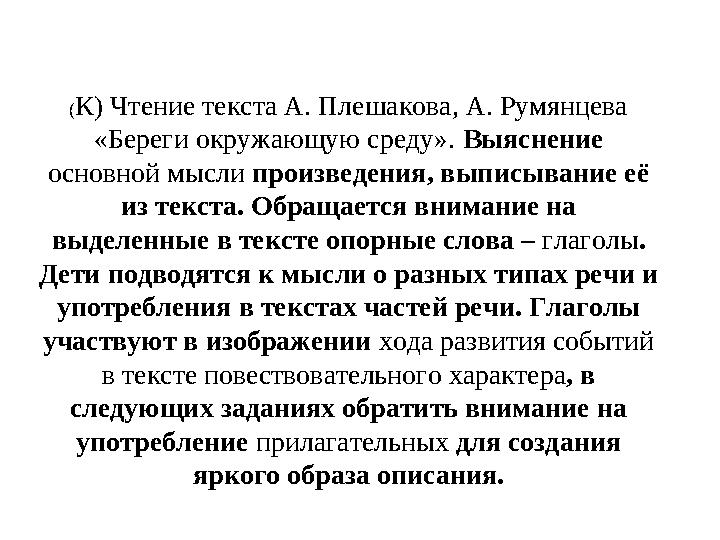 (К) Чтение текста А. Плешакова, А. Румянцева «Береги окружающую среду». Выяснение основной мысли произведения, выписывание её из текста. Обращается внимание на выделенные в тексте опорные слова – глаголы. Дети подводятся к мысли о разных типах речи и употребления в текстах частей речи. Глаголы участвуют в изображении хода развития событий в тексте повествовательного характера, в следующих заданиях обратить внимание на употребление прилагательных для создания яркого образа описания.